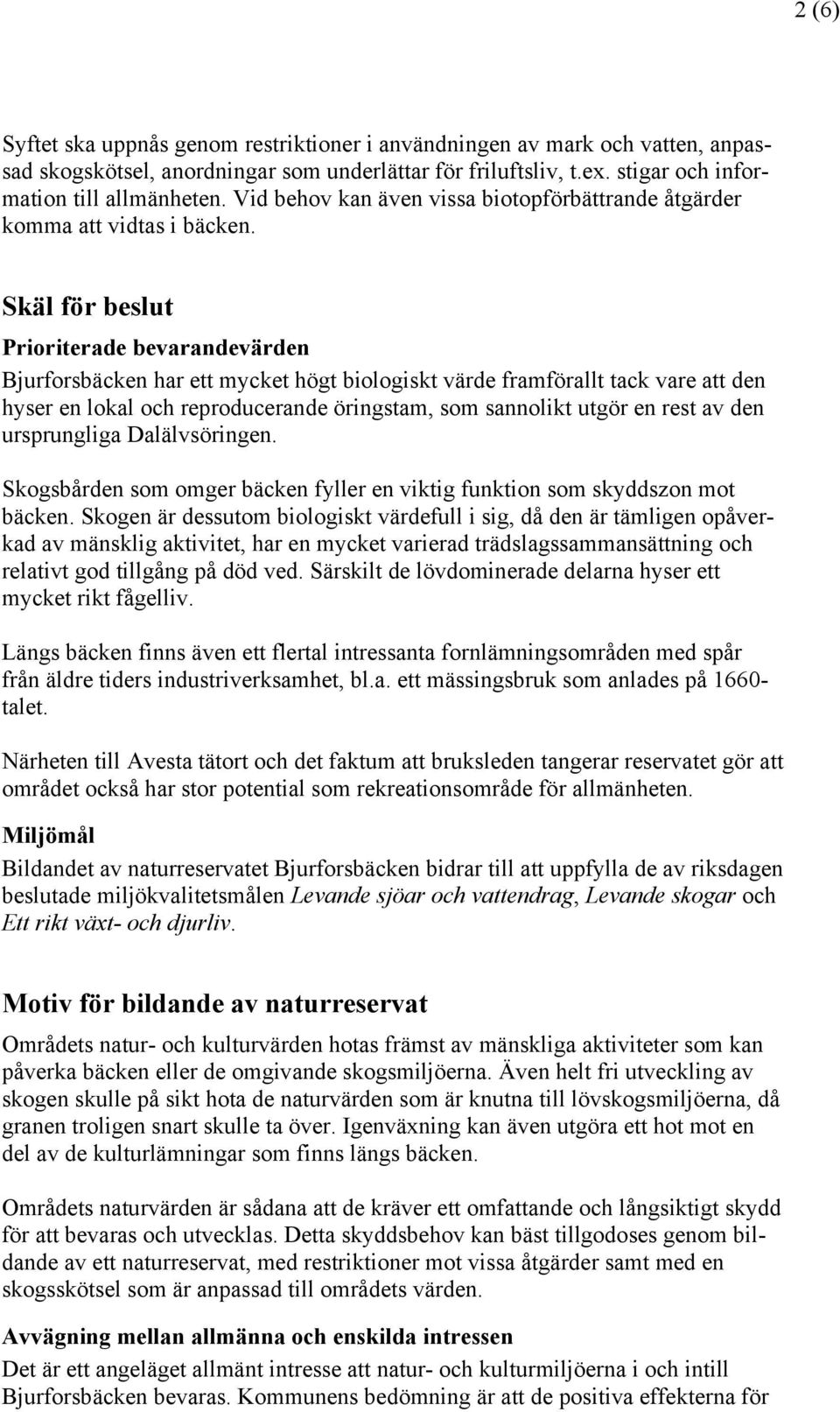 2 (6)

Syftet ska uppnås genom restriktioner i användningen av mark och vatten, anpassad skogskötsel, anordningar som underlättar för friluftsliv, t.ex. stigar och information till allmänheten. Vid behov kan även vissa biotopförbättrande åtgärder komma att vidtas i bäcken.

Skäl för beslut

Prioriterade bevarandevärden

Bjurforsbäcken har ett mycket högt biologiskt värde framförallt tack vare att den hyser en lokal och reproducerande öringstam, som sannolikt utgör en rest av den ursprungliga Dalälvsöringen.

Skogsbården som omger bäcken fyller en viktig funktion som skyddszon mot bäcken. Skogen är dessutom biologiskt värdefull i sig, då den är tämligen opåverkad av mänsklig aktivitet, har en mycket varierad trädslagssammansättning och relativt god tillgång på död ved. Särskilt de lövdominerade delarna hyser ett mycket rikt fågelliv.

Längs bäcken finns även ett flertal intressanta fornlämningsområden med spår från äldre tiders industriverksamhet, bl.a. ett mässingsbruk som anlades på 1660-talet.

Närheten till Avesta tätort och det faktum att bruksleden tangerar reservatet gör att området också har stor potential som rekreationsområde för allmänheten.

Miljömål

Bildandet av naturreservatet Bjurforsbäcken bidrar till att uppfylla de av riksdagen beslutade miljökvalitetsmålen Levande sjöar och vattendrag, Levande skogar och Ett rikt växt- och djurliv.

Motiv för bildande av naturreservat

Områdets natur- och kulturvärden hotas främst av mänskliga aktiviteter som kan påverka bäcken eller de omgivande skogsmiljöerna. Även helt fri utveckling av skogen skulle på sikt hota de naturvärden som är knutna till lövskogsmiljöerna, då granen troligen snart skulle ta över. Igenväxning kan även utgöra ett hot mot en del av de kulturlämningar som finns längs bäcken.

Områdets naturvärden är sådana att de kräver ett omfattande och långsiktigt skydd för att bevaras och utvecklas. Detta skyddsbehov kan bäst tillgodoses genom bildande av ett naturreservat, med restriktioner mot vissa åtgärder samt med en skogsskötsel som är anpassad till områdets värden.

Avvägning mellan allmänna och enskilda intressen

Det är ett angeläget allmänt intresse att natur- och kulturmiljöerna i och intill Bjurforsbäcken bevaras. Kommunens bedömning är att de positiva effekterna för